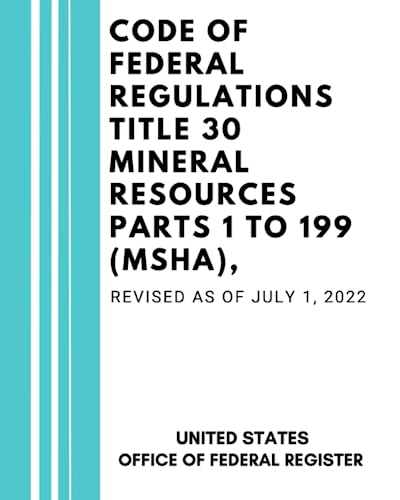 CODE OF FEDERAL REGULATIONS TITLE 30 MINERAL RESOURCES PARTS 1 TO 199 (MSHA),

REVISED AS OF JULY 1, 2022

UNITED STATES
OFFICE OF FEDERAL REGISTER